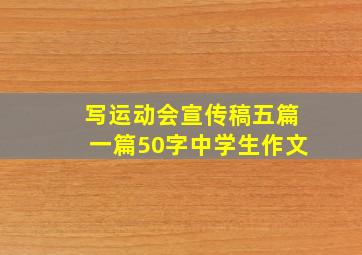 写运动会宣传稿五篇
一篇50字中学生作文